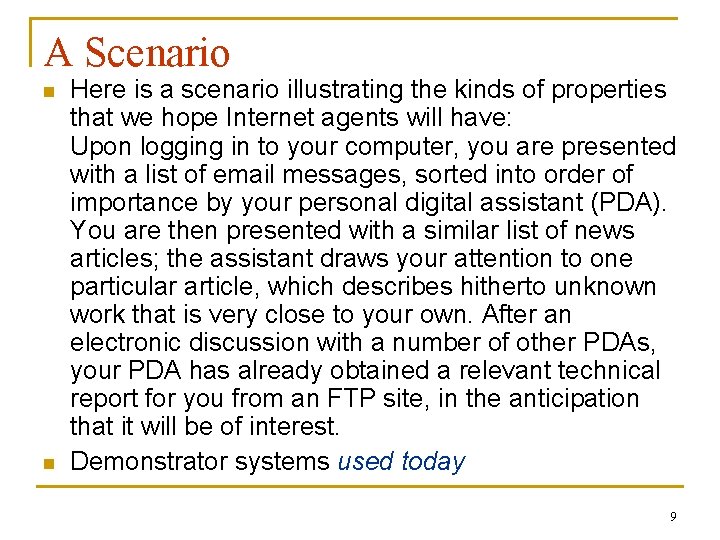 A Scenario

Here is a scenario illustrating the kinds of properties that we hope Internet agents will have:
Upon logging in to your computer, you are presented with a list of email messages, sorted into order of importance by your personal digital assistant (PDA). You are then presented with a similar list of news articles; the assistant draws your attention to one particular article, which describes hitherto unknown work that is very close to your own. After an electronic discussion with a number of other PDAs, your PDA has already obtained a relevant technical report for you from an FTP site, in the anticipation that it will be of interest.

Demonstrator systems used today

9